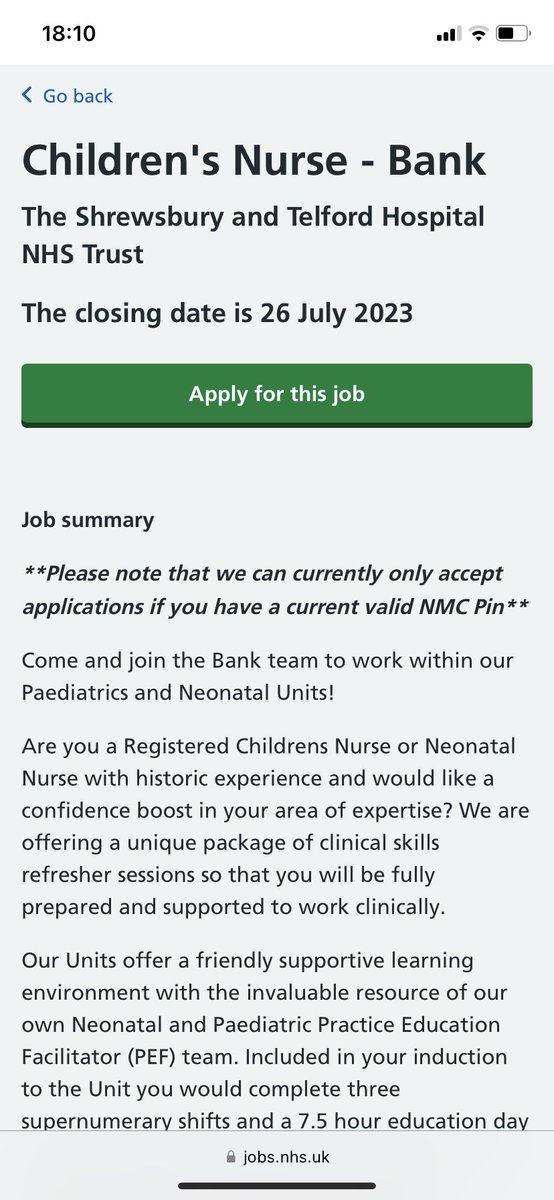 18:10

Go back

Children's Nurse - Bank

The Shrewsbury and Telford Hospital NHS Trust

The closing date is 26 July 2023

Apply for this job

Job summary

**Please note that we can currently only accept applications if you have a current valid NMC Pin**

Come and join the Bank team to work within our Paediatrics and Neonatal Units!

Are you a Registered Childrens Nurse or Neonatal Nurse with historic experience and would like a confidence boost in your area of expertise? We are offering a unique package of clinical skills refresher sessions so that you will be fully prepared and supported to work clinically.

Our Units offer a friendly supportive learning environment with the invaluable resource of our own Neonatal and Paediatric Practice Education Facilitator (PEF) team. Included in your induction to the Unit you would complete three supernumerary shifts and a 7.5 hour education day

jobs.nhs.uk